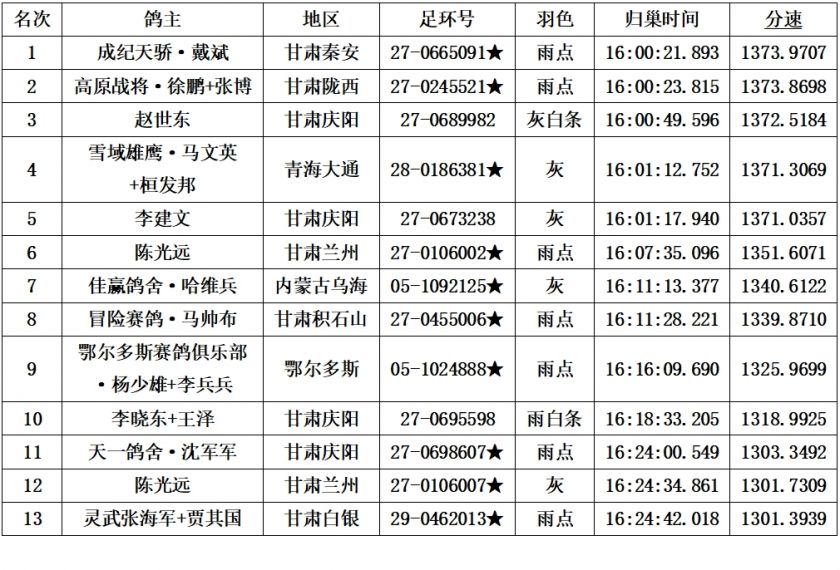 | 名次 | 鸽主 | 地区 | 足环号 | 羽色 | 归巢时间 | 分速 |
|---|---|---|---|---|---|---|
| 1 | 成纪天骄·戴斌 | 甘肃秦安 | 27-0665091★ | 雨点 | 16:00:21.893 | 1373.9707 |
| 2 | 高原战将·徐鹏+张博 | 甘肃陇西 | 27-0245521★ | 雨点 | 16:00:23.815 | 1373.8698 |
| 3 | 赵世东 | 甘肃庆阳 | 27-0689982 | 灰白条 | 16:00:49.596 | 1372.5184 |
| 4 | 雪域雄鹰·马文英+桓发邦 | 青海大通 | 28-0186381★ | 灰 | 16:01:12.752 | 1371.3069 |
| 5 | 李建文 | 甘肃庆阳 | 27-0673238 | 灰 | 16:01:17.940 | 1371.0357 |
| 6 | 陈光远 | 甘肃兰州 | 27-0106002★ | 雨点 | 16:07:35.096 | 1351.6071 |
| 7 | 佳赢鸽舍·哈维兵 | 内蒙古乌海 | 05-1092125★ | 灰 | 16:11:13.377 | 1340.6122 |
| 8 | 冒险赛鸽·马帅布 | 甘肃积石山 | 27-0455006★ | 雨点 | 16:11:28.221 | 1339.8710 |
| 9 | 鄂尔多斯赛鸽俱乐部·杨少雄+李兵兵 | 鄂尔多斯 | 05-1024888★ | 雨点 | 16:16:09.690 | 1325.9699 |
| 10 | 李晓东+王泽 | 甘肃庆阳 | 27-0695598 | 雨白条 | 16:18:33.205 | 1318.9925 |
| 11 | 天一鸽舍·沈军军 | 甘肃庆阳 | 27-0698607★ | 雨点 | 16:24:00.549 | 1303.3492 |
| 12 | 陈光远 | 甘肃兰州 | 27-0106007★ | 灰 | 16:24:34.861 | 1301.7309 |
| 13 | 灵武张海军+贾其国 | 甘肃白银 | 29-0462013★ | 雨点 | 16:24:42.018 | 1301.3939 |